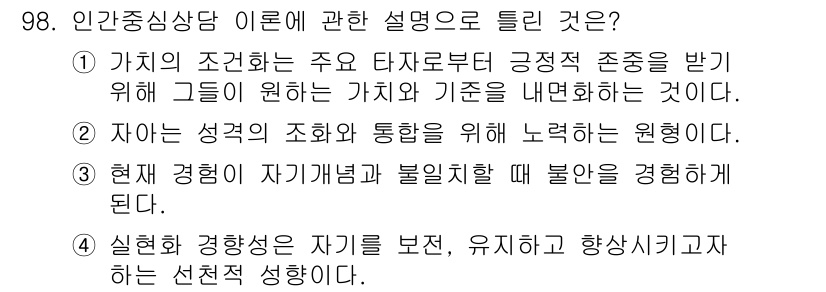 98. 인간중심상담 이론에 관한 설명으로 틀린 것은?

① 가치의 조건화는 주요 타자로부터 긍정적 존중을 받기 위해 그들이 원하는 가치와 기준을 내면화하는 것이다.

② 자아는 성격의 조화와 통합을 위해 노력하는 원형이다.

③ 현재 경험이 자기개념과 불일치할 때 불안을 경험하게 된다.

④ 실현화 경향성은 자기를 보전, 유지하고 향상시키고자 하는 선천적 성향이다.